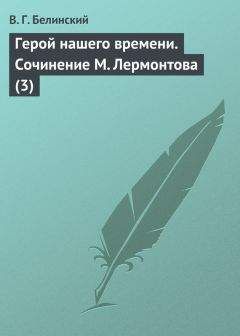 В. Г. Белинский

Герой нашего времени. Сочинение М. Лермонтова (3)